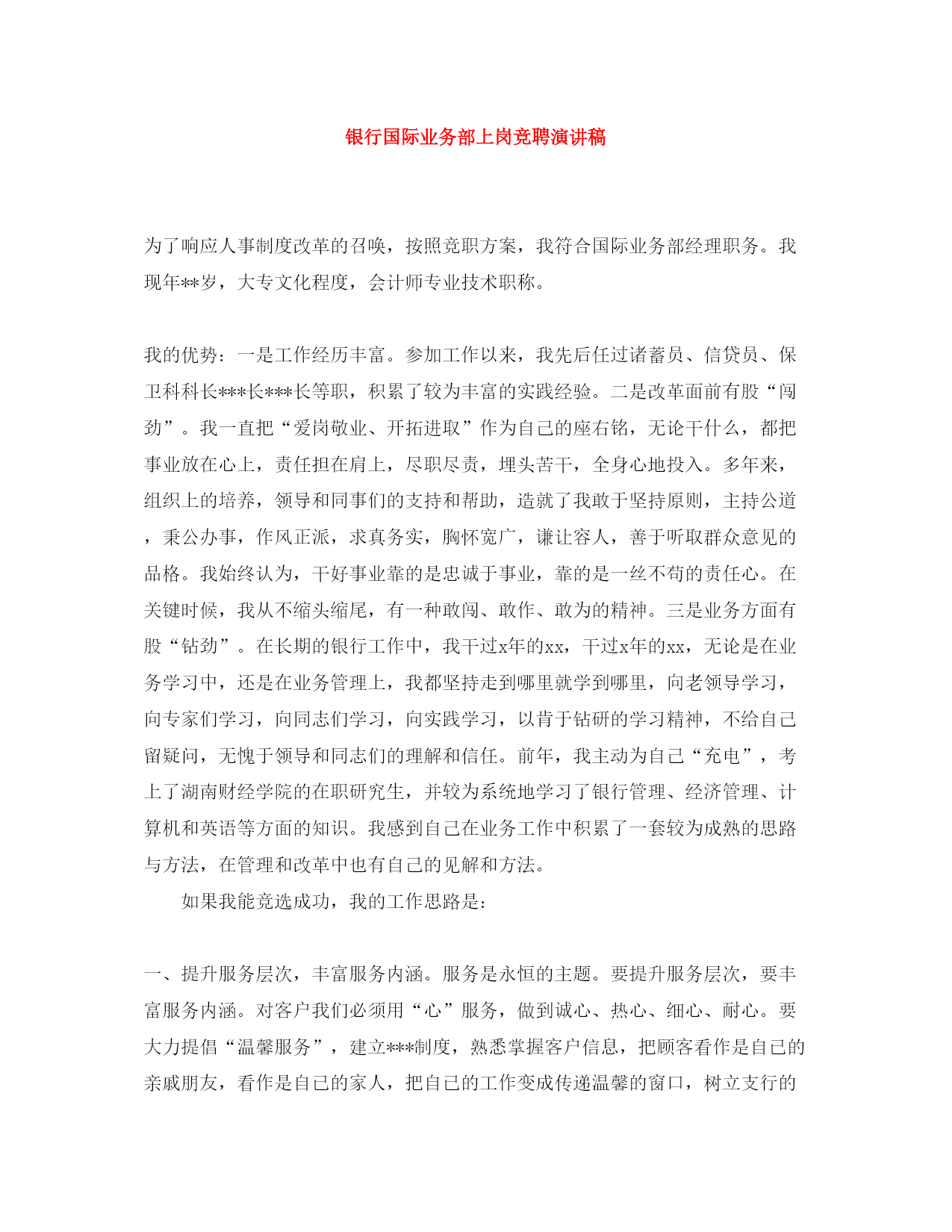 银行国际业务部上岗竞聘演讲稿

为了响应人事制度改革的召唤，按照竞职方案，我符合国际业务部经理职务。我现年**岁，大专文化程度，会计师专业技术职称。

我的优势：一是工作经历丰富。参加工作以来，我先后任过诸蓄员、信贷员、保卫科科长***长***长等职，积累了较为丰富的实践经验。二是改革面前有股“闯劲”。我一直把“爱岗敬业、开拓进取”作为自己的座右铭，无论干什么，都把事业放在心上，责任担在肩上，尽职尽责，埋头苦干，全身心地投入。多年来，组织上的培养，领导和同事们的支持和帮助，造就了我敢于坚持原则，主持公道，秉公办事，作风正派，求真务实，胸怀宽广，谦让容人，善于听取群众意见的品格。我始终认为，干好事业靠的是忠诚于事业，靠的是一丝不苟的责任心。在关键时候，我从不缩头缩尾，有一种敢闯、敢作、敢为的精神。三是业务方面有股“钻劲”。在长期的银行工作中，我干过x年的xx，干过x年的xx，无论是在业务学习中，还是在业务管理上，我都坚持走到哪里就学到哪里，向老领导学习，向专家们学习，向同志们学习，向实践学习，以肯于钻研的学习精神，不给自己留疑问，无愧于领导和同志们的理解和信任。前年，我主动为自己“充电”，考上了湖南财经学院的在职研究生，并较为系统地学习了银行管理、经济管理、计算机和英语等方面的知识。我感到自己在业务工作中积累了一套较为成熟的思路与方法，在管理和改革中也有自己的见解和方法。

如果我能竞选成功，我的工作思路是：

一、提升服务层次，丰富服务内涵。服务是永恒的主题。要提升服务层次，要丰富服务内涵。对客户我们必须用“心”服务，做到诚心、热心、细心、耐心。要大力提倡“温馨服务”，建立***制度，熟悉掌握客户信息，把顾客看作是自己的亲戚朋友，看作是自己的家人，把自己的工作变成传递温馨的窗口，树立支行的